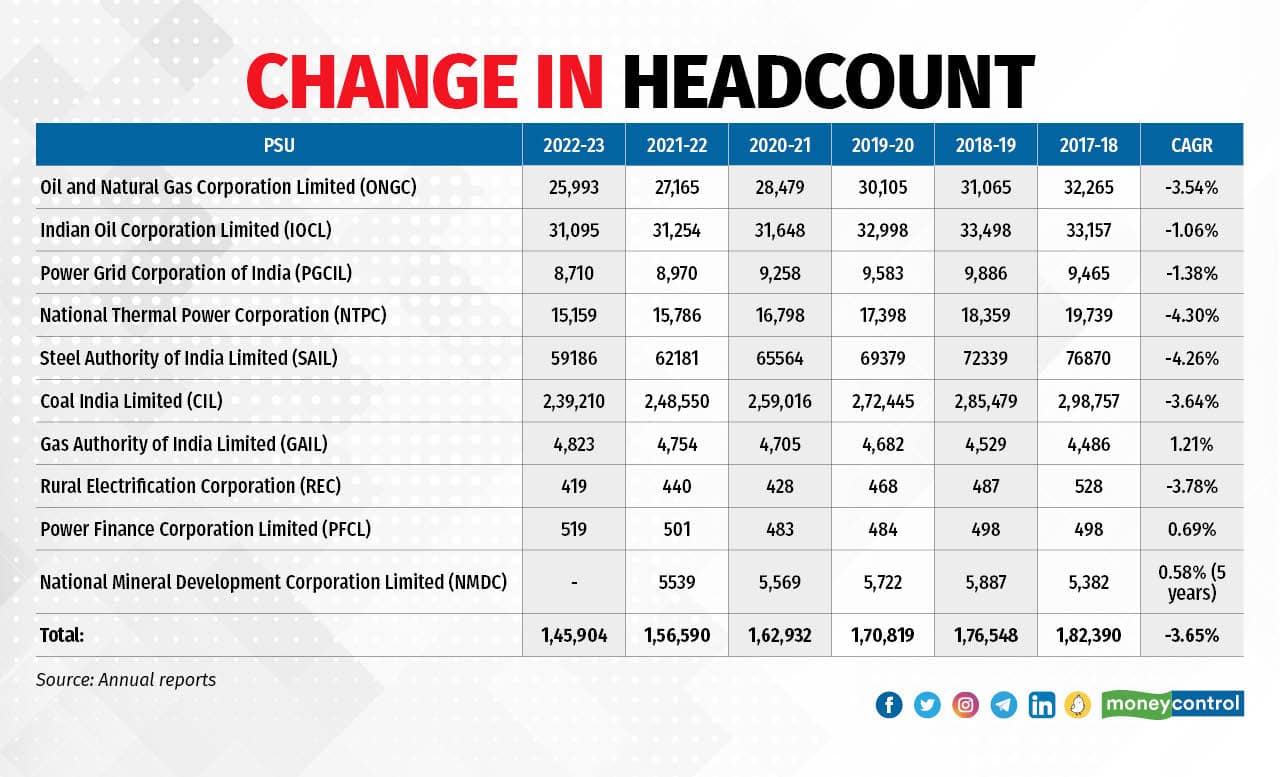 CHANGE IN HEADCOUNT

| PSU | 2022-23 | 2021-22 | 2020-21 | 2019-20 | 2018-19 | 2017-18 | CAGR |
|---|---|---|---|---|---|---|---|
| Oil and Natural Gas Corporation Limited (ONGC) | 25,993 | 27,165 | 28,479 | 30,105 | 31,065 | 32,265 | -3.54% |
| Indian Oil Corporation Limited (IOCL) | 31,095 | 31,254 | 31,648 | 32,998 | 33,498 | 33,157 | -1.06% |
| Power Grid Corporation of India (PGCIL) | 8,710 | 8,970 | 9,258 | 9,583 | 9,886 | 9,465 | -1.38% |
| National Thermal Power Corporation (NTPC) | 15,159 | 15,786 | 16,798 | 17,398 | 18,359 | 19,739 | -4.30% |
| Steel Authority of India Limited (SAIL) | 59186 | 62181 | 65564 | 69379 | 72339 | 76870 | -4.26% |
| Coal India Limited (CIL) | 2,39,210 | 2,48,550 | 2,59,016 | 2,72,445 | 2,85,479 | 2,98,757 | -3.64% |
| Gas Authority of India Limited (GAIL) | 4,823 | 4,754 | 4,705 | 4,682 | 4,529 | 4,486 | 1.21% |
| Rural Electrification Corporation (REC) | 419 | 440 | 428 | 468 | 487 | 528 | -3.78% |
| Power Finance Corporation Limited (PFCL) | 519 | 501 | 483 | 484 | 498 | 498 | 0.69% |
| National Mineral Development Corporation Limited (NMDC) | - | 5539 | 5,569 | 5,722 | 5,887 | 5,382 | 0.58% (5 years) |
| Total: | 1,45,904 | 1,56,590 | 1,62,932 | 1,70,819 | 1,76,548 | 1,82,390 | -3.65% |

Source: Annual reports

moneycontrol